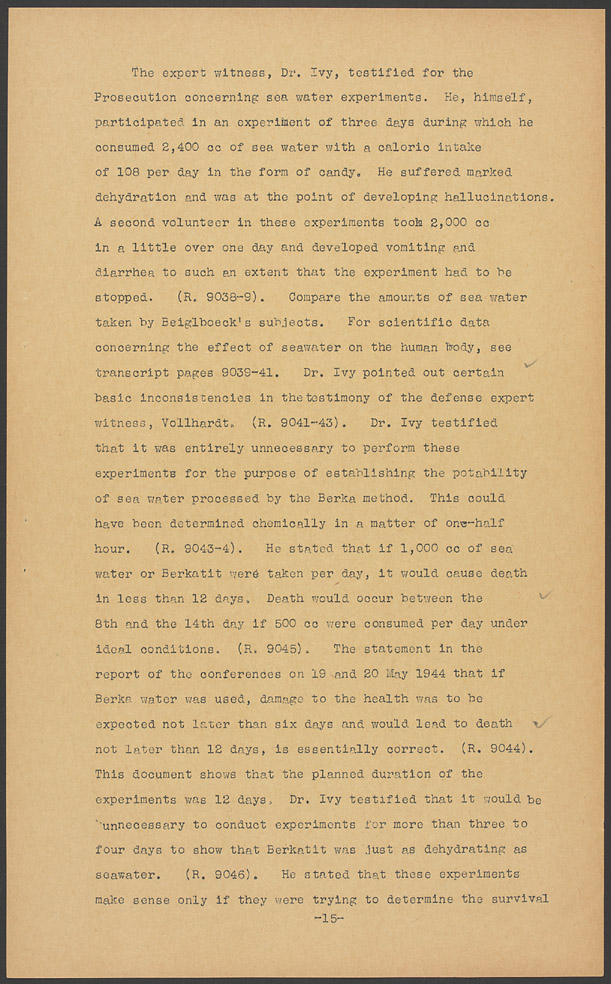 The expert witness, Dr. Ivy, testified for the Prosecution concerning sea water experiments. He, himself, participated in an experiment of three days during which he consumed 2,400 cc of sea water with a caloric intake of 108 per day in the form of candy. He suffered marked dehydration and was at the point of developing hallucinations. A second volunteer in these experiments took 2,000 cc in a little over one day and developed vomiting and diarrhea to such an extent that the experiment had to be stopped. (R. 9038-9). Compare the amounts of sea water taken by Beiglboeck's subjects. For scientific data concerning the effect of seawater on the human body, see transcript pages 9039-41. Dr. Ivy pointed out certain basic inconsistencies in the testimony of the defense expert witness, Vollhardt. (R. 9041-43). Dr. Ivy testified that it was entirely unnecessary to perform these experiments for the purpose of establishing the potability of sea water processed by the Berka method. This could have been determined chemically in a matter of one-half hour. (R. 9043-4). He stated that if 1,000 cc of sea water or Berkatit were taken per day, it would cause death in less than 12 days. Death would occur between the 8th and the 14th day if 500 cc were consumed per day under ideal conditions. (R. 9045). The statement in the report of the conferences on 19 and 20 May 1944 that if Berka water was used, damage to the health was to be expected not later than six days and would lead to death not later than 12 days, is essentially correct. (R. 9044). This document shows that the planned duration of the experiments was 12 days. Dr. Ivy testified that it would be unnecessary to conduct experiments for more than three to four days to show that Berkatit was just as dehydrating as seawater. (R. 9046). He stated that these experiments make sense only if they were trying to determine the survival

-15-